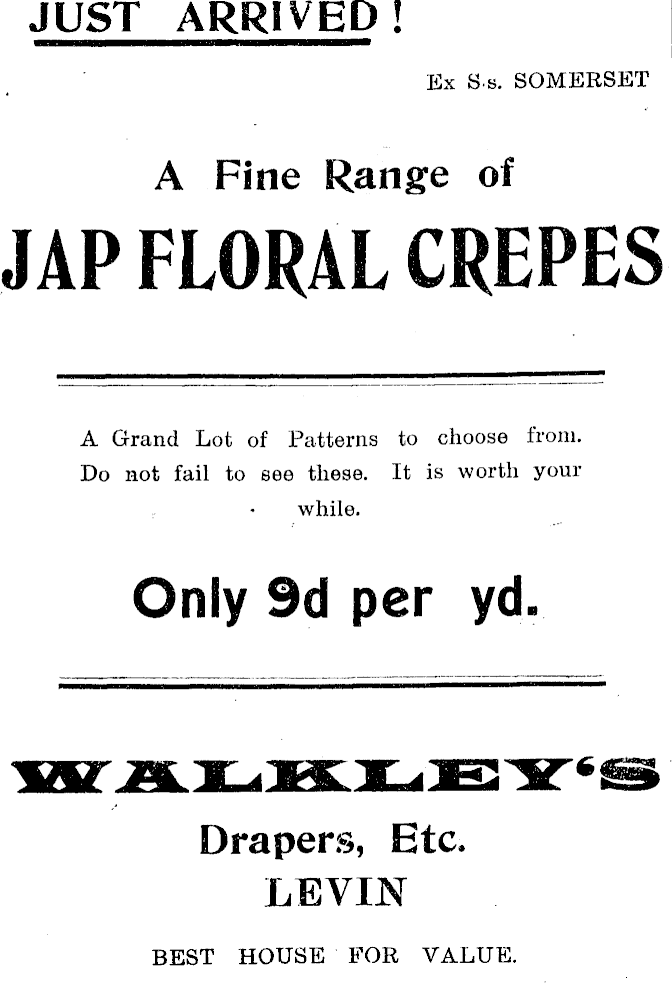 JUST ARRIVED!

Ex S.s. SOMERSET

A Fine Range of

JAP FLORAL CREPES

A Grand Lot of Patterns to choose from. Do not fail to see these. It is worth your while.

Only 9d per yd.

WALKLEY'S

Drapers, Etc.

LEVIN

BEST HOUSE FOR VALUE.